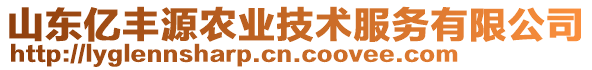 山东亿丰源农业技术服务有限公司
http://lyglennsharp.cn.coovee.com